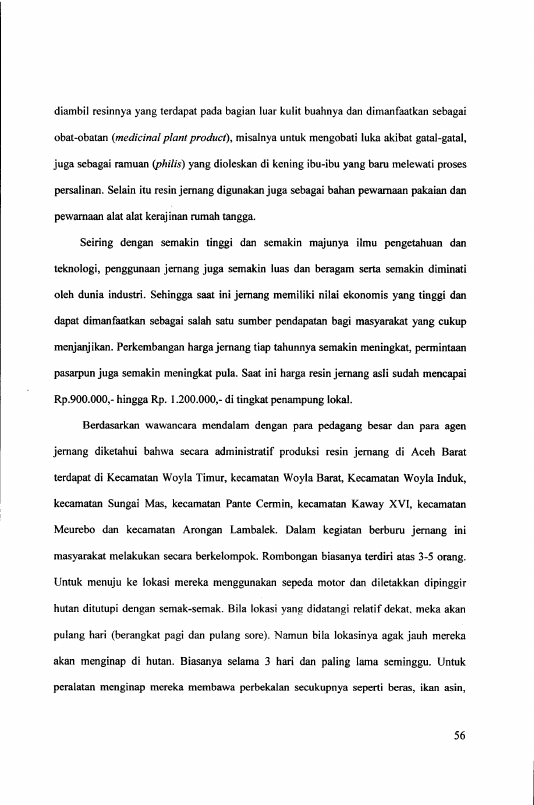 diambil resinnya yang terdapat pada bagian luar kulit buahnya dan dimanfaatkan sebagai obat-obatan (medicinal plant product), misalnya untuk mengobati luka akibat gatal-gatal, juga sebagai ramuan (philis) yang dioleskan di kening ibu-ibu yang baru melewati proses persalinan. Selain itu resin jernang digunakan juga sebagai bahan pewarnaan pakaian dan pewarnaan alat alat kerajinan rumah tangga.

Seiring dengan semakin tinggi dan semakin majunya ilmu pengetahuan dan teknologi, penggunaan jernang juga semakin luas dan beragam serta semakin diminati oleh dunia industri. Sehingga saat ini jernang memiliki nilai ekonomis yang tinggi dan dapat dimanfaatkan sebagai salah satu sumber pendapatan bagi masyarakat yang cukup menjanjikan. Perkembangan harga jernang tiap tahunnya semakin meningkat, permintaan pasarpun juga semakin meningkat pula. Saat ini harga resin jernang asli sudah mencapai Rp.900.000,- hingga Rp. 1.200.000,- di tingkat penampung lokal.

Berdasarkan wawancara mendalam dengan para pedagang besar dan para agen jernang diketahui bahwa secara administratif produksi resin jernang di Aceh Barat terdapat di Kecamatan Woyla Timur, kecamatan Woyla Barat, Kecamatan Woyla Induk, kecamatan Sungai Mas, kecamatan Pante Cermin, kecamatan Kaway XVI, kecamatan Meurebo dan kecamatan Arongan Lambalek. Dalam kegiatan berburu jernang ini masyarakat melakukan secara berkelompok. Rombongan biasanya terdiri atas 3-5 orang. Untuk menuju ke lokasi mereka menggunakan sepeda motor dan diletakkan dipinggir hutan ditutupi dengan semak-semak. Bila lokasi yang didatangi relatif dekat, meka akan pulang hari (berangkat pagi dan pulang sore). Namun bila lokasinya agak jauh mereka akan menginap di hutan. Biasanya selama 3 hari dan paling lama seminggu. Untuk peralatan menginap mereka membawa perbekalan secukupnya seperti beras, ikan asin,

56